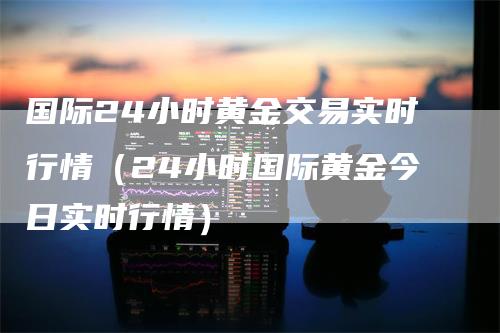 国际24小时黄金交易实时行情（24小时国际黄金今日实时行情）